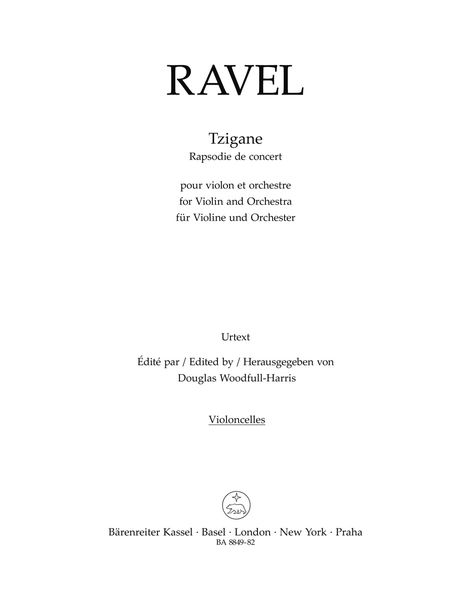 RAVEL

Tzigane
Rapsodie de concert

pour violon et orchestre
for Violin and Orchestra
für Violine und Orchester

Urtext

Édité par / Edited by / Herausgegeben von
Douglas Woodfull-Harris

Violoncelles

Bärenreiter Kassel · Basel · London · New York · Praha
BA 8849-82